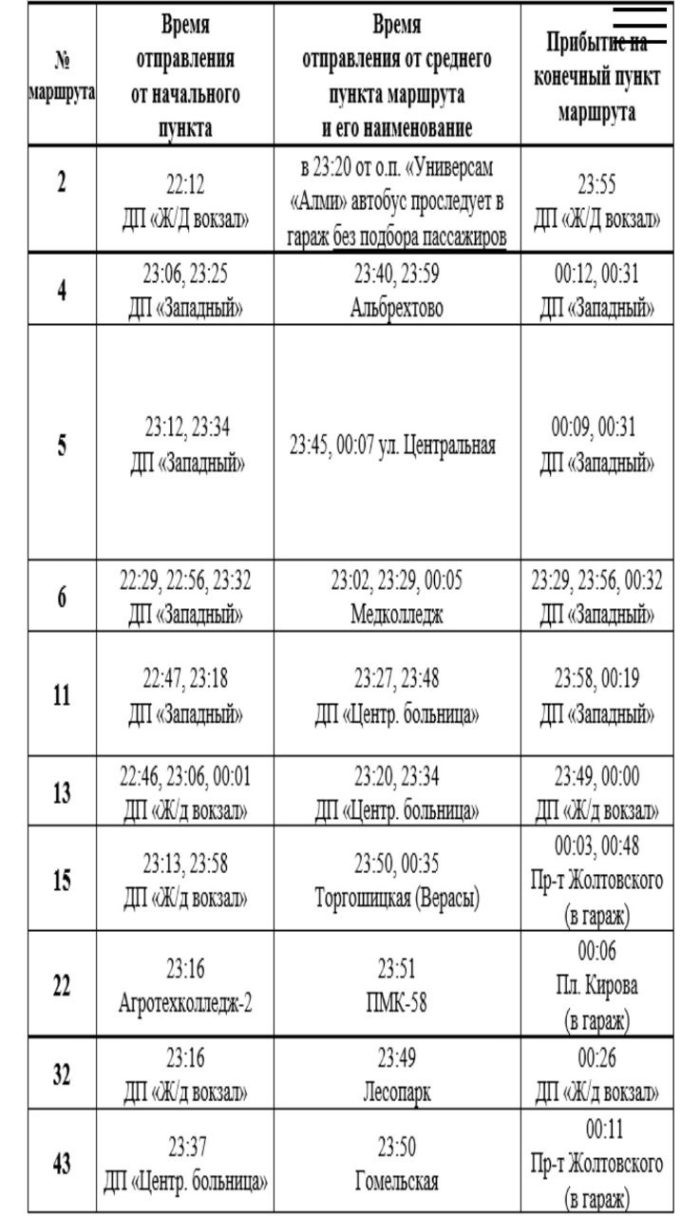 | № маршрута | Время отправления от начального пункта | Время отправления от среднего пункта маршрута и его наименование | Прибытие на конечный пункт маршрута |
|---|---|---|---|
| 2 | 22:12 ДП «Ж/Д вокзал» | в 23:20 от о.п. «Универсам «Алми» автобус проследует в гараж без подбора пассажиров | 23:55 ДП «Ж/Д вокзал» |
| 4 | 23:06, 23:25 ДП «Западный» | 23:40, 23:59 Альбрехтово | 00:12, 00:31 ДП «Западный» |
| 5 | 23:12, 23:34 ДП «Западный» | 23:45, 00:07 ул. Центральная | 00:09, 00:31 ДП «Западный» |
| 6 | 22:29, 22:56, 23:32 ДП «Западный» | 23:02, 23:29, 00:05 Медколледж | 23:29, 23:56, 00:32 ДП «Западный» |
| 11 | 22:47, 23:18 ДП «Западный» | 23:27, 23:48 ДП «Центр. больница» | 23:58, 00:19 ДП «Западный» |
| 13 | 22:46, 23:06, 00:01 ДП «Ж/д вокзал» | 23:20, 23:34 ДП «Центр. больница» | 23:49, 00:00 ДП «Ж/д вокзал» |
| 15 | 23:13, 23:58 ДП «Ж/д вокзал» | 23:50, 00:35 Торгошицкая (Верасы) | 00:03, 00:48 Пр-т Жолтовского (в гараж) |
| 22 | 23:16 Агротехколледж-2 | 23:51 ПМК-58 | 00:06 Пл. Кирова (в гараж) |
| 32 | 23:16 ДП «Ж/д вокзал» | 23:49 Лесопарк | 00:26 ДП «Ж/д вокзал» |
| 43 | 23:37 ДП «Центр. больница» | 23:50 Гомельская | 00:11 Пр-т Жолтовского (в гараж) |